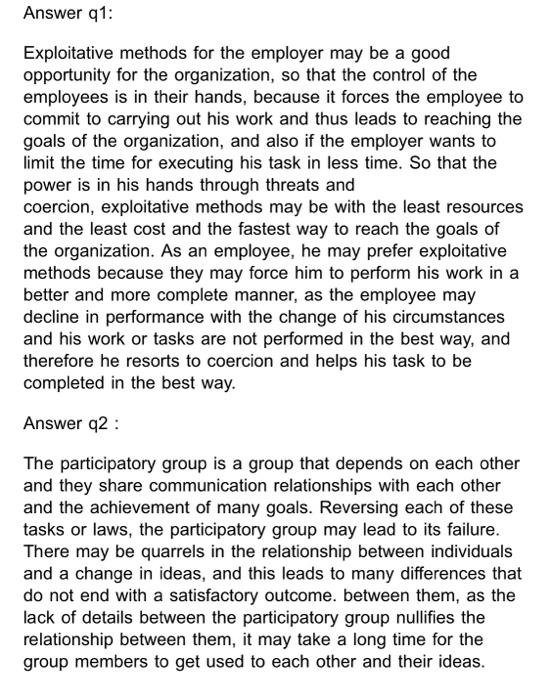 Answer q1:

Exploitative methods for the employer may be a good opportunity for the organization, so that the control of the employees is in their hands, because it forces the employee to commit to carrying out his work and thus leads to reaching the goals of the organization, and also if the employer wants to limit the time for executing his task in less time. So that the power is in his hands through threats and coercion, exploitative methods may be with the least resources and the least cost and the fastest way to reach the goals of the organization. As an employee, he may prefer exploitative methods because they may force him to perform his work in a better and more complete manner, as the employee may decline in performance with the change of his circumstances and his work or tasks are not performed in the best way, and therefore he resorts to coercion and helps his task to be completed in the best way.

Answer q2 :

The participatory group is a group that depends on each other and they share communication relationships with each other and the achievement of many goals. Reversing each of these tasks or laws, the participatory group may lead to its failure. There may be quarrels in the relationship between individuals and a change in ideas, and this leads to many differences that do not end with a satisfactory outcome. between them, as the lack of details between the participatory group nullifies the relationship between them, it may take a long time for the group members to get used to each other and their ideas.